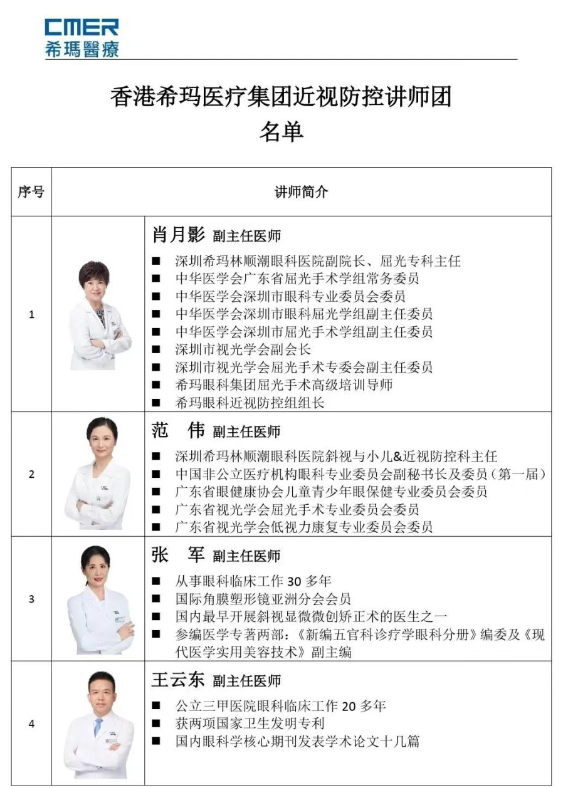 CMER
希瑪醫療

香港希玛医疗集团近视防控讲师团
名单

| 序号 | 讲师简介 |
|---|---|
| 1 | 肖月影 副主任医师<br>■ 深圳希玛林顺潮眼科医院副院长、屈光专科主任<br>■ 中华医学会广东省屈光手术学组常务委员<br>■ 中华医学会深圳市眼科专业委员会委员<br>■ 中华医学会深圳市眼科屈光学组副主任委员<br>■ 中华医学会深圳市屈光手术学组副主任委员<br>■ 深圳市视光学会副会长<br>■ 深圳市视光学会屈光手术专委会副主任委员<br>■ 希玛眼科集团屈光手术高级培训导师<br>■ 希玛眼科近视防控组组长 |
| 2 | 范　伟 副主任医师<br>■ 深圳希玛林顺潮眼科医院斜视与小儿&近视防控科主任<br>■ 中国非公立医疗机构眼科专业委员会副秘书长及委员（第一届）<br>■ 广东省眼健康协会儿童青少年眼保健专业委员会委员<br>■ 广东省视光学会屈光手术专业委员会委员<br>■ 广东省视光学会低视力康复专业委员会委员 |
| 3 | 张　军 副主任医师<br>■ 从事眼科临床工作 30 多年<br>■ 国际角膜塑形镜亚洲分会会员<br>■ 国内最早开展斜视显微微创矫正术的医生之一<br>■ 参编医学专著两部：《新编五官科诊疗学眼科分册》编委及《现代医学实用美容技术》副主编 |
| 4 | 王云东 副主任医师<br>■ 公立三甲医院眼科临床工作 20 多年<br>■ 获两项国家卫生发明专利<br>■ 国内眼科学核心期刊发表学术论文十几篇 |